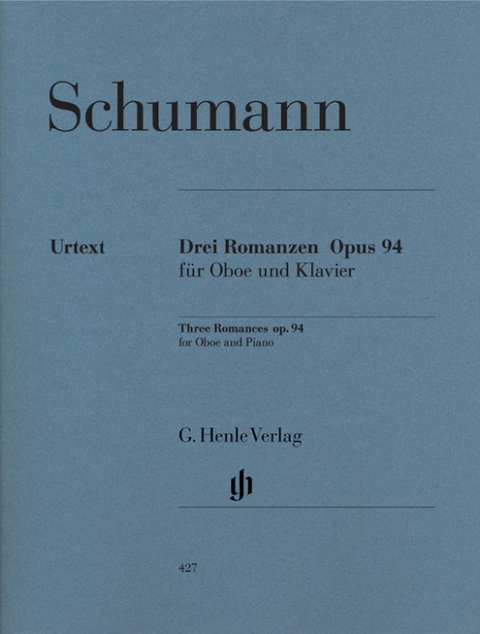 Schumann

Urtext

Drei Romanzen Opus 94
für Oboe und Klavier

Three Romances op. 94
for Oboe and Piano

G. Henle Verlag

gh

427